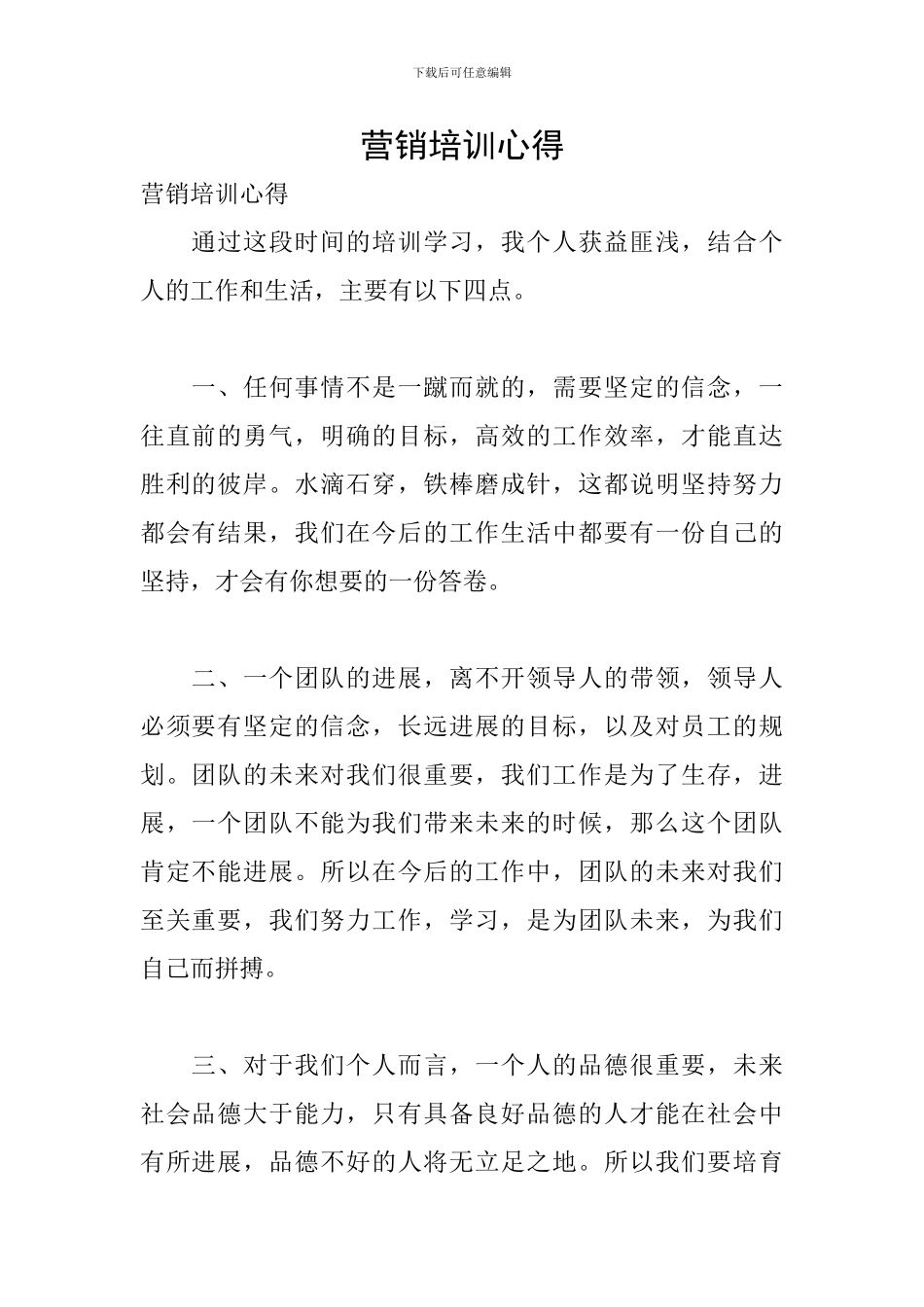 下载后可任意编辑

营销培训心得

营销培训心得

通过这段时间的培训学习，我个人获益匪浅，结合个人的工作和生活，主要有以下四点。

一、任何事情不是一蹴而就的，需要坚定的信念，一往直前的勇气，明确的目标，高效的工作效率，才能直达胜利的彼岸。水滴石穿，铁棒磨成针，这都说明坚持努力都会有结果，我们在今后的工作生活中都要有一份自己的坚持，才会有你想要的一份答卷。

二、一个团队的进展，离不开领导人的带领，领导人必须要有坚定的信念，长远进展的目标，以及对员工的规划。团队的未来对我们很重要，我们工作是为了生存，进展，一个团队不能为我们带来未来的时候，那么这个团队肯定不能进展。所以在今后的工作中，团队的未来对我们至关重要，我们努力工作，学习，是为团队未来，为我们自己而拼搏。

三、对于我们个人而言，一个人的品德很重要，未来社会品德大于能力，只有具备良好品德的人才能在社会中有所进展，品德不好的人将无立足之地。所以我们要培育